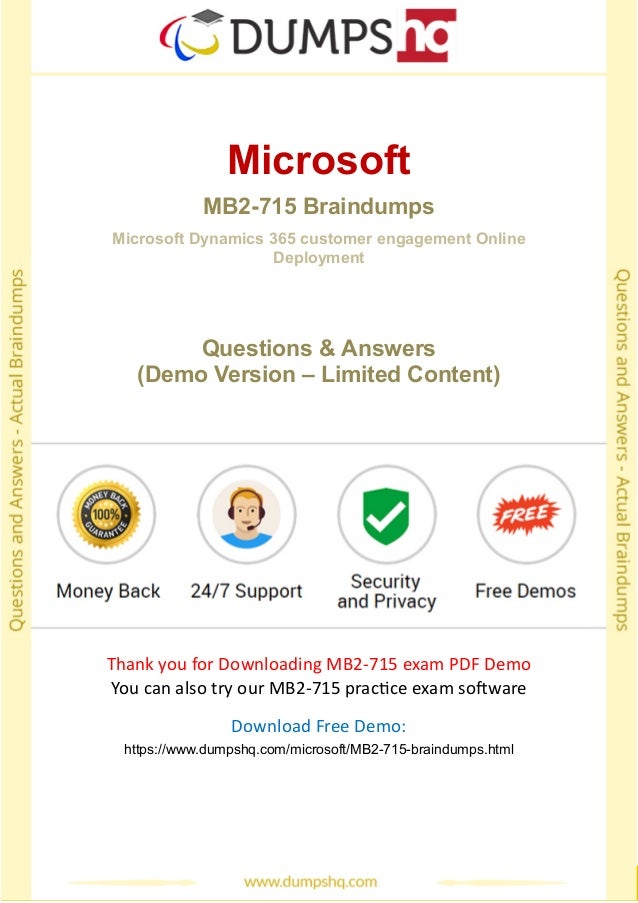 DUMPS hq

Questions and Answers - Actual Braindumps

Microsoft

MB2-715 Braindumps

Microsoft Dynamics 365 customer engagement Online Deployment

Questions & Answers
(Demo Version – Limited Content)

MONEY BACK 100% GUARANTEE

Money Back

24/7 Support

Security and Privacy

FREE

Free Demos

Thank you for Downloading MB2-715 exam PDF Demo
You can also try our MB2-715 practice exam software

Download Free Demo:
https://www.dumpshq.com/microsoft/MB2-715-braindumps.html

www.dumpshq.com

Questions and Answers - Actual Braindumps